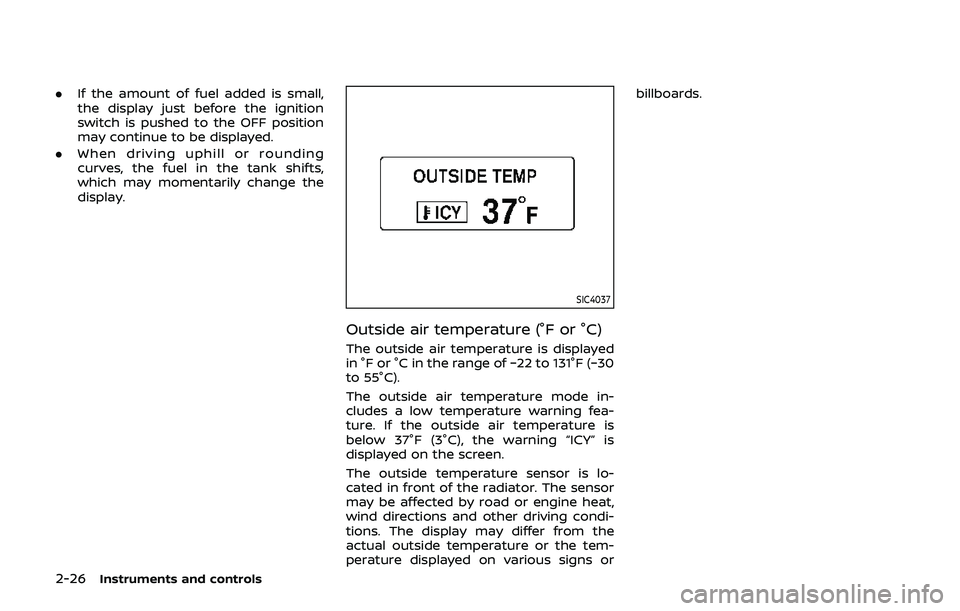 . If the amount of fuel added is small, the display just before the ignition switch is pushed to the OFF position may continue to be displayed.

. When driving uphill or rounding curves, the fuel in the tank shifts, which may momentarily change the display.

OUTSIDE TEMP

ICY 37°F

SIC4037

Outside air temperature (°F or °C)

The outside air temperature is displayed in °F or °C in the range of −22 to 131°F (−30 to 55°C).

The outside air temperature mode includes a low temperature warning feature. If the outside air temperature is below 37°F (3°C), the warning "ICY" is displayed on the screen.

The outside temperature sensor is located in front of the radiator. The sensor may be affected by road or engine heat, wind directions and other driving conditions. The display may differ from the actual outside temperature or the temperature displayed on various signs or billboards.

2-26 Instruments and controls

carmanualsonline.info